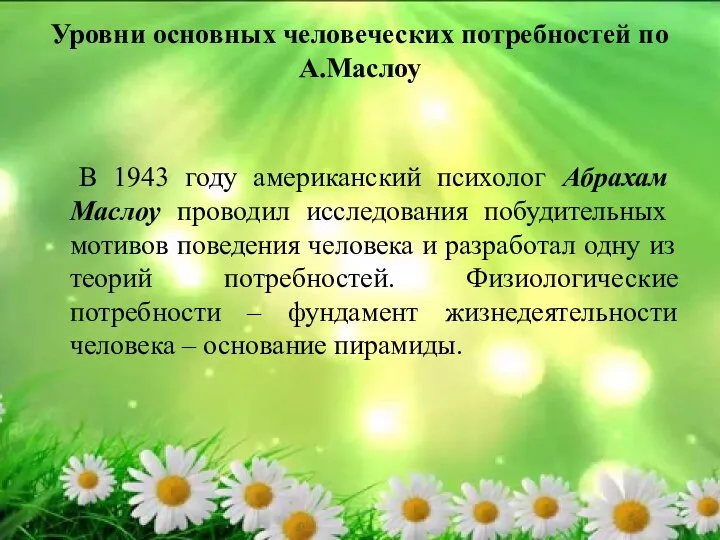 Уровни основных человеческих потребностей по А.Маслоу

В 1943 году американский психолог Абрахам Маслоу проводил исследования побудительных мотивов поведения человека и разработал одну из теорий потребностей. Физиологические потребности – фундамент жизнедеятельности человека – основание пирамиды.